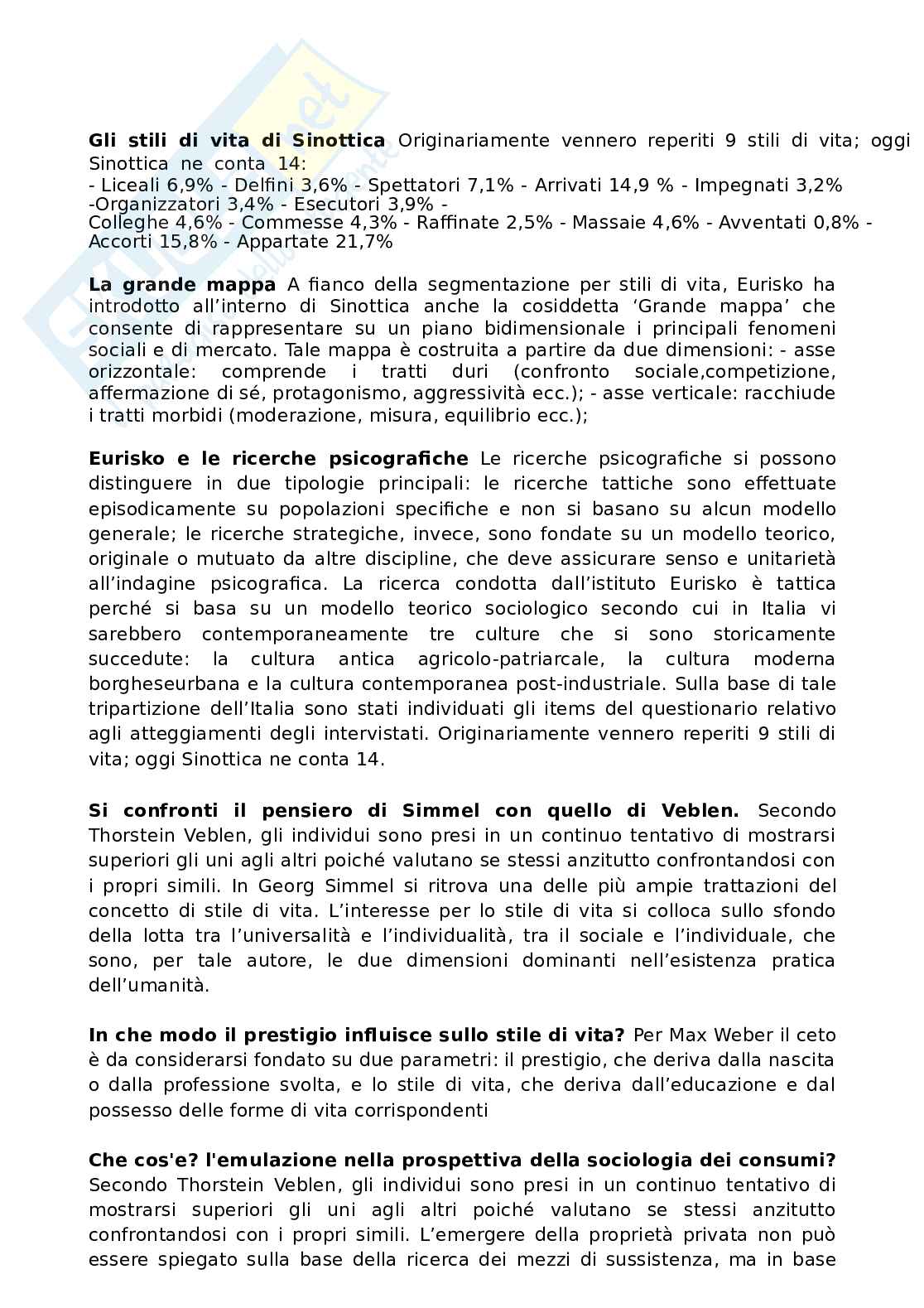 **Gli stili di vita di Sinottica** Originariamente vennero reperiti 9 stili di vita; oggi Sinottica ne conta 14:
- Liceali 6,9% - Delfini 3,6% - Spettatori 7,1% - Arrivati 14,9 % - Impegnati 3,2% -Organizzatori 3,4% - Esecutori 3,9% -
Colleghe 4,6% - Commesse 4,3% - Raffinate 2,5% - Massaie 4,6% - Avventati 0,8% - Accorti 15,8% - Appartate 21,7%

**La grande mappa** A fianco della segmentazione per stili di vita, Eurisko ha introdotto all'interno di Sinottica anche la cosiddetta 'Grande mappa' che consente di rappresentare su un piano bidimensionale i principali fenomeni sociali e di mercato. Tale mappa è costruita a partire da due dimensioni: - asse orizzontale: comprende i tratti duri (confronto sociale,competizione, affermazione di sé, protagonismo, aggressività ecc.); - asse verticale: racchiude i tratti morbidi (moderazione, misura, equilibrio ecc.);

**Eurisko e le ricerche psicografiche** Le ricerche psicografiche si possono distinguere in due tipologie principali: le ricerche tattiche sono effettuate episodicamente su popolazioni specifiche e non si basano su alcun modello generale; le ricerche strategiche, invece, sono fondate su un modello teorico, originale o mutuato da altre discipline, che deve assicurare senso e unitarietà all'indagine psicografica. La ricerca condotta dall'istituto Eurisko è tattica perché si basa su un modello teorico sociologico secondo cui in Italia vi sarebbero contemporaneamente tre culture che si sono storicamente succedute: la cultura antica agricolo-patriarcale, la cultura moderna borgheseurbana e la cultura contemporanea post-industriale. Sulla base di tale tripartizione dell'Italia sono stati individuati gli items del questionario relativo agli atteggiamenti degli intervistati. Originariamente vennero reperiti 9 stili di vita; oggi Sinottica ne conta 14.

**Si confronti il pensiero di Simmel con quello di Veblen.** Secondo Thorstein Veblen, gli individui sono presi in un continuo tentativo di mostrarsi superiori gli uni agli altri poiché valutano se stessi anzitutto confrontandosi con i propri simili. In Georg Simmel si ritrova una delle più ampie trattazioni del concetto di stile di vita. L'interesse per lo stile di vita si colloca sullo sfondo della lotta tra l'universalità e l'individualità, tra il sociale e l'individuale, che sono, per tale autore, le due dimensioni dominanti nell'esistenza pratica dell'umanità.

**In che modo il prestigio influisce sullo stile di vita?** Per Max Weber il ceto è da considerarsi fondato su due parametri: il prestigio, che deriva dalla nascita o dalla professione svolta, e lo stile di vita, che deriva dall'educazione e dal possesso delle forme di vita corrispondenti

**Che cos'e? l'emulazione nella prospettiva della sociologia dei consumi?** Secondo Thorstein Veblen, gli individui sono presi in un continuo tentativo di mostrarsi superiori gli uni agli altri poiché valutano se stessi anzitutto confrontandosi con i propri simili. L'emergere della proprietà privata non può essere spiegato sulla base della ricerca dei mezzi di sussistenza, ma in base